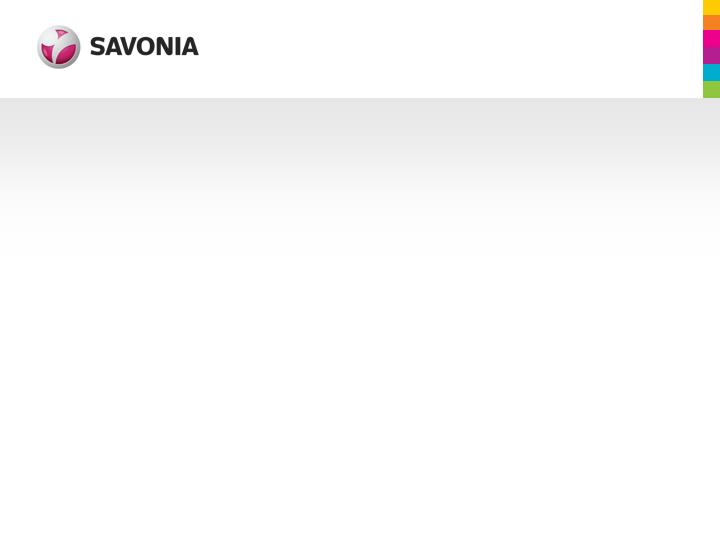 SAVONIA